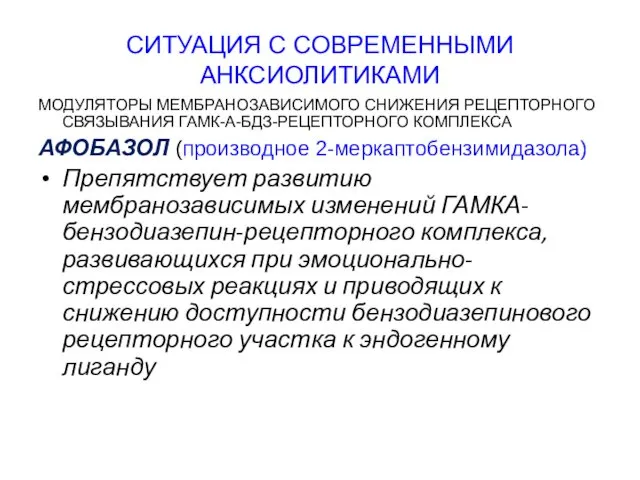 СИТУАЦИЯ С СОВРЕМЕННЫМИ АНКСИОЛИТИКАМИ

МОДУЛЯТОРЫ МЕМБРАНОЗАВИСИМОГО СНИЖЕНИЯ РЕЦЕПТОРНОГО СВЯЗЫВАНИЯ ГАМК-А-БДЗ-РЕЦЕПТОРНОГО КОМПЛЕКСА

АФОБАЗОЛ (производное 2-меркаптобензимидазола)

• Препятствует развитию мембранозависимых изменений ГАМКА-бензодиазепин-рецепторного комплекса, развивающихся при эмоционально-стрессовых реакциях и приводящих к снижению доступности бензодиазепинового рецепторного участка к эндогенному лиганду